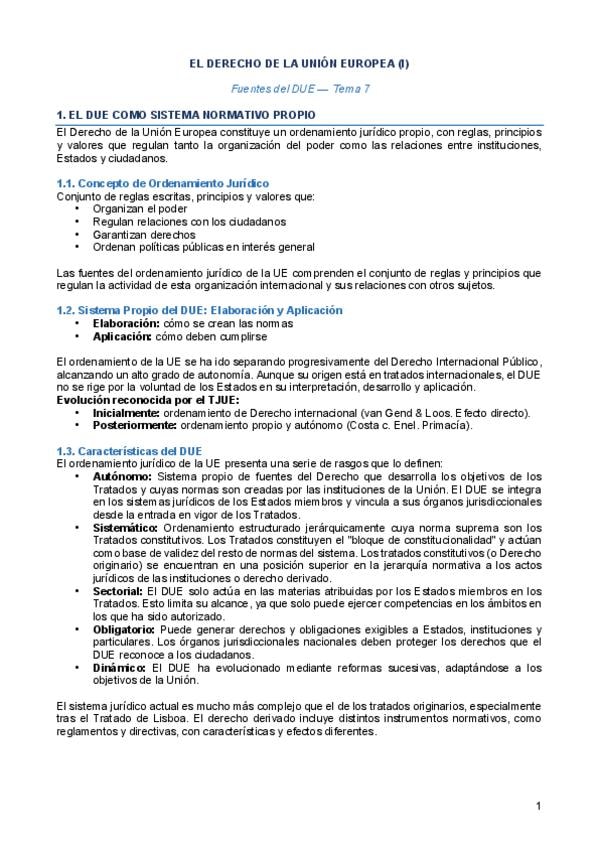 EL DERECHO DE LA UNIÓN EUROPEA (I)

Fuentes del DUE — Tema 7

1. EL DUE COMO SISTEMA NORMATIVO PROPIO

El Derecho de la Unión Europea constituye un ordenamiento jurídico propio, con reglas, principios y valores que regulan tanto la organización del poder como las relaciones entre instituciones, Estados y ciudadanos.

1.1. Concepto de Ordenamiento Jurídico

Conjunto de reglas escritas, principios y valores que:
• Organizan el poder
• Regulan relaciones con los ciudadanos
• Garantizan derechos
• Ordenan políticas públicas en interés general

Las fuentes del ordenamiento jurídico de la UE comprenden el conjunto de reglas y principios que regulan la actividad de esta organización internacional y sus relaciones con otros sujetos.

1.2. Sistema Propio del DUE: Elaboración y Aplicación

• Elaboración: cómo se crean las normas
• Aplicación: cómo deben cumplirse

El ordenamiento de la UE se ha ido separando progresivamente del Derecho Internacional Público, alcanzando un alto grado de autonomía. Aunque su origen está en tratados internacionales, el DUE no se rige por la voluntad de los Estados en su interpretación, desarrollo y aplicación.

Evolución reconocida por el TJUE:
• Inicialmente: ordenamiento de Derecho internacional (van Gend & Loos. Efecto directo).
• Posteriormente: ordenamiento propio y autónomo (Costa c. Enel. Primacía).

1.3. Características del DUE

El ordenamiento jurídico de la UE presenta una serie de rasgos que lo definen:
• Autónomo: Sistema propio de fuentes del Derecho que desarrolla los objetivos de los Tratados y cuyas normas son creadas por las instituciones de la Unión. El DUE se integra en los sistemas jurídicos de los Estados miembros y vincula a sus órganos jurisdiccionales desde la entrada en vigor de los Tratados.
• Sistemático: Ordenamiento estructurado jerárquicamente cuya norma suprema son los Tratados constitutivos. Los Tratados constituyen el "bloque de constitucionalidad" y actúan como base de validez del resto de normas del sistema. Los tratados constitutivos (o Derecho originario) se encuentran en una posición superior en la jerarquía normativa a los actos jurídicos de las instituciones o derecho derivado.
• Sectorial: El DUE solo actúa en las materias atribuidas por los Estados miembros en los Tratados. Esto limita su alcance, ya que solo puede ejercer competencias en los ámbitos en los que ha sido autorizado.
• Obligatorio: Puede generar derechos y obligaciones exigibles a Estados, instituciones y particulares. Los órganos jurisdiccionales nacionales deben proteger los derechos que el DUE reconoce a los ciudadanos.
• Dinámico: El DUE ha evolucionado mediante reformas sucesivas, adaptándose a los objetivos de la Unión.

El sistema jurídico actual es mucho más complejo que el de los tratados originarios, especialmente tras el Tratado de Lisboa. El derecho derivado incluye distintos instrumentos normativos, como reglamentos y directivas, con características y efectos diferentes.

1